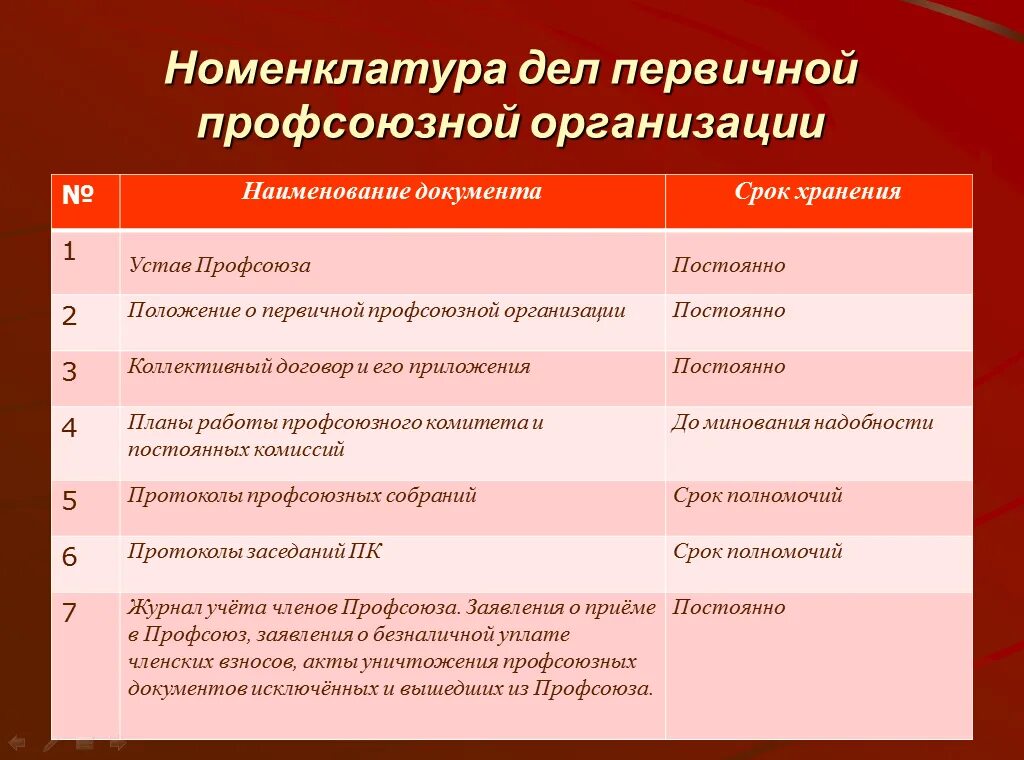 Номенклатура дел первичной профсоюзной организации

| № | Наименование документа | Срок хранения |
|---|---|---|
| 1 | Устав Профсоюза | Постоянно |
| 2 | Положение о первичной профсоюзной организации | Постоянно |
| 3 | Коллективный договор и его приложения | Постоянно |
| 4 | Планы работы профсоюзного комитета и постоянных комиссий | До минования надобности |
| 5 | Протоколы профсоюзных собраний | Срок полномочий |
| 6 | Протоколы заседаний ПК | Срок полномочий |
| 7 | Журнал учёта членов Профсоюза. Заявления о приёме в Профсоюз, заявления о безналичной уплате членских взносов, акты уничтожения профсоюзных документов исключённых и вышедших из Профсоюза. | Постоянно |